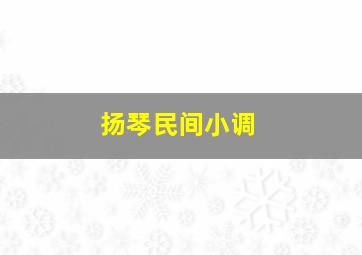 扬琴民间小调